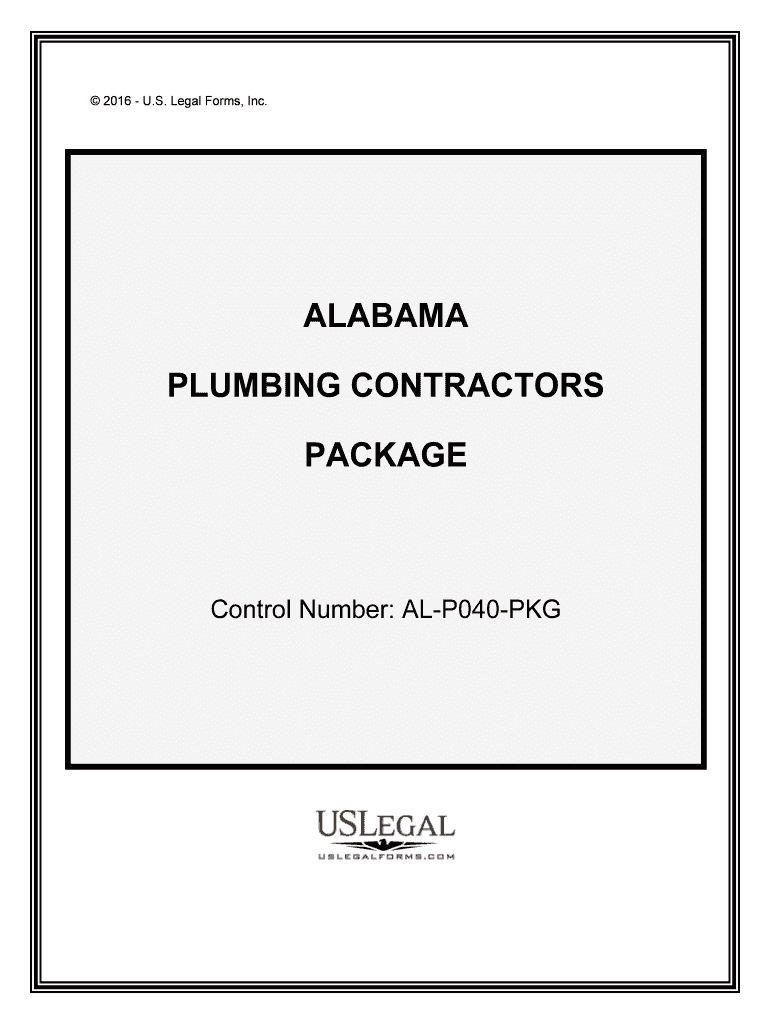 © 2016 - U.S. Legal Forms, Inc.

ALABAMA

PLUMBING CONTRACTORS

PACKAGE

Control Number: AL-P040-PKG

USLEGAL
USLEGALFORMS.COM